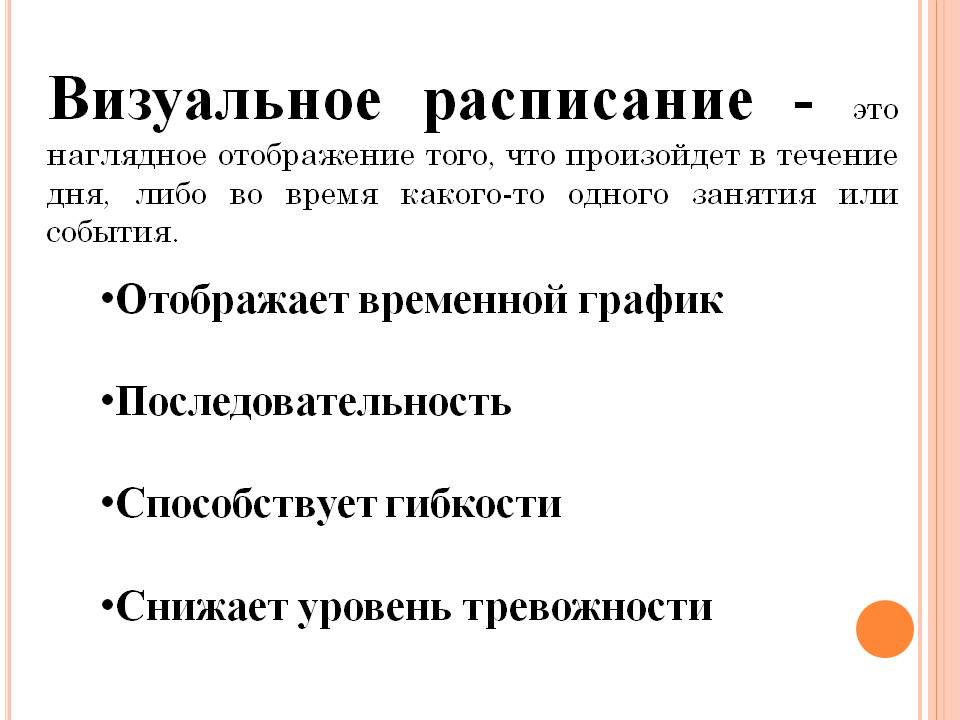 Визуальное расписание - это наглядное отображение того, что произойдет в течение дня, либо во время какого-то одного занятия или события.

•Отображает временной график

•Последовательность

•Способствует гибкости

•Снижает уровень тревожности